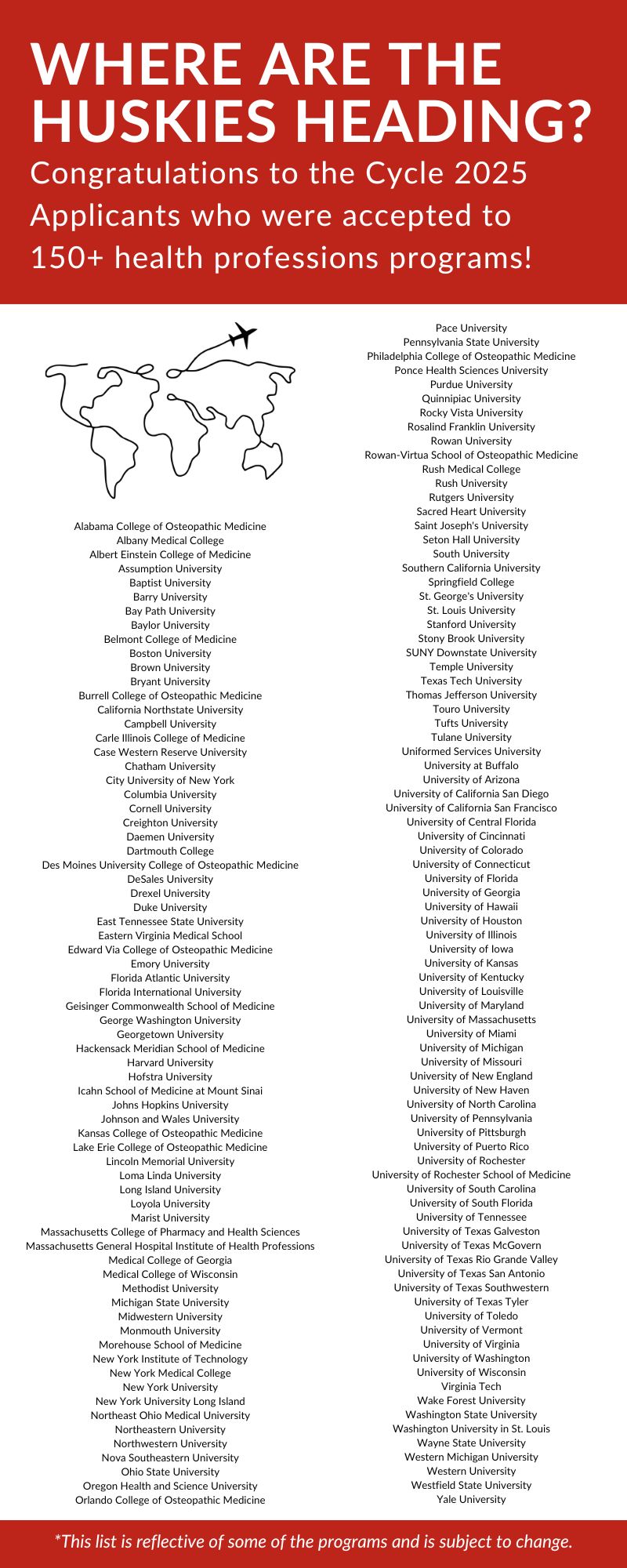 WHERE ARE THE HUSKIES HEADING?

Congratulations to the Cycle 2025 Applicants who were accepted to 150+ health professions programs!

Alabama College of Osteopathic Medicine
Albany Medical College
Albert Einstein College of Medicine
Assumption University
Baptist University
Barry University
Bay Path University
Baylor University
Belmont College of Medicine
Boston University
Brown University
Bryant University
Burrell College of Osteopathic Medicine
California Northstate University
Campbell University
Carle Illinois College of Medicine
Case Western Reserve University
Chatham University
City University of New York
Columbia University
Cornell University
Creighton University
Daemen University
Dartmouth College
Des Moines University College of Osteopathic Medicine
DeSales University
Drexel University
Duke University
East Tennessee State University
Eastern Virginia Medical School
Edward Via College of Osteopathic Medicine
Emory University
Florida Atlantic University
Florida International University
Geisinger Commonwealth School of Medicine
George Washington University
Georgetown University
Hackensack Meridian School of Medicine
Harvard University
Hofstra University
Icahn School of Medicine at Mount Sinai
Johns Hopkins University
Johnson and Wales University
Kansas College of Osteopathic Medicine
Lake Erie College of Osteopathic Medicine
Lincoln Memorial University
Loma Linda University
Long Island University
Loyola University
Marist University
Massachusetts College of Pharmacy and Health Sciences
Massachusetts General Hospital Institute of Health Professions
Medical College of Georgia
Medical College of Wisconsin
Methodist University
Michigan State University
Midwestern University
Monmouth University
Morehouse School of Medicine
New York Institute of Technology
New York Medical College
New York University
New York University Long Island
Northeast Ohio Medical University
Northeastern University
Northwestern University
Nova Southeastern University
Ohio State University
Oregon Health and Science University
Orlando College of Osteopathic Medicine

Pace University
Pennsylvania State University
Philadelphia College of Osteopathic Medicine
Ponce Health Sciences University
Purdue University
Quinnipiac University
Rocky Vista University
Rosalind Franklin University
Rowan University
Rowan-Virtua School of Osteopathic Medicine
Rush Medical College
Rush University
Rutgers University
Sacred Heart University
Saint Joseph's University
Seton Hall University
South University
Southern California University
Springfield College
St. George's University
St. Louis University
Stanford University
Stony Brook University
SUNY Downstate University
Temple University
Texas Tech University
Thomas Jefferson University
Touro University
Tufts University
Tulane University
Uniformed Services University
University at Buffalo
University of Arizona
University of California San Diego
University of California San Francisco
University of Central Florida
University of Cincinnati
University of Colorado
University of Connecticut
University of Florida
University of Georgia
University of Hawaii
University of Houston
University of Illinois
University of Iowa
University of Kansas
University of Kentucky
University of Louisville
University of Maryland
University of Massachusetts
University of Miami
University of Michigan
University of Missouri
University of New England
University of New Haven
University of North Carolina
University of Pennsylvania
University of Pittsburgh
University of Puerto Rico
University of Rochester
University of Rochester School of Medicine
University of South Carolina
University of South Florida
University of Tennessee
University of Texas Galveston
University of Texas McGovern
University of Texas Rio Grande Valley
University of Texas San Antonio
University of Texas Southwestern
University of Texas Tyler
University of Toledo
University of Vermont
University of Virginia
University of Washington
University of Wisconsin
Virginia Tech
Wake Forest University
Washington State University
Washington University in St. Louis
Wayne State University
Western Michigan University
Western University
Westfield State University
Yale University

*This list is reflective of some of the programs and is subject to change.